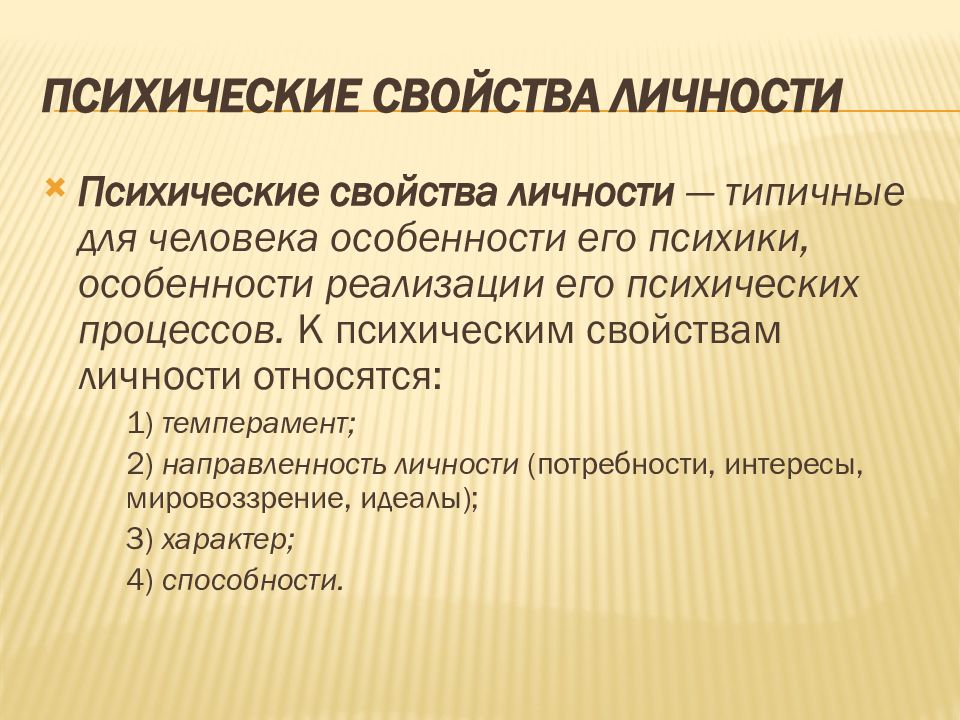 ПСИХИЧЕСКИЕ СВОЙСТВА ЛИЧНОСТИ

Психические свойства личности — типичные для человека особенности его психики, особенности реализации его психических процессов. К психическим свойствам личности относятся:

1) темперамент;

2) направленность личности (потребности, интересы, мировоззрение, идеалы);

3) характер;

4) способности.